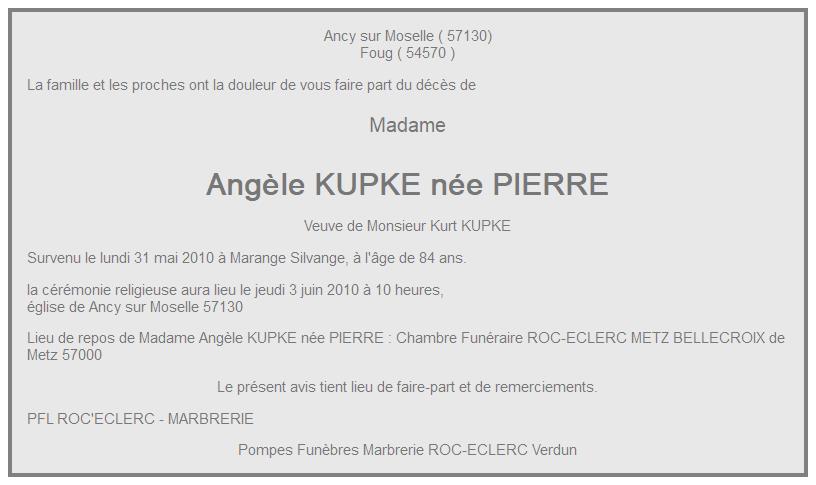 Ancy sur Moselle ( 57130)
Foug ( 54570 )

La famille et les proches ont la douleur de vous faire part du décès de

Madame

Angèle KUPKE née PIERRE

Veuve de Monsieur Kurt KUPKE

Survenu le lundi 31 mai 2010 à Marange Silvange, à l'âge de 84 ans.

la cérémonie religieuse aura lieu le jeudi 3 juin 2010 à 10 heures,
église de Ancy sur Moselle 57130

Lieu de repos de Madame Angèle KUPKE née PIERRE : Chambre Funéraire ROC-ECLERC METZ BELLECROIX de Metz 57000

Le présent avis tient lieu de faire-part et de remerciements.

PFL ROC'ECLERC - MARBRERIE

Pompes Funèbres Marbrerie ROC-ECLERC Verdun